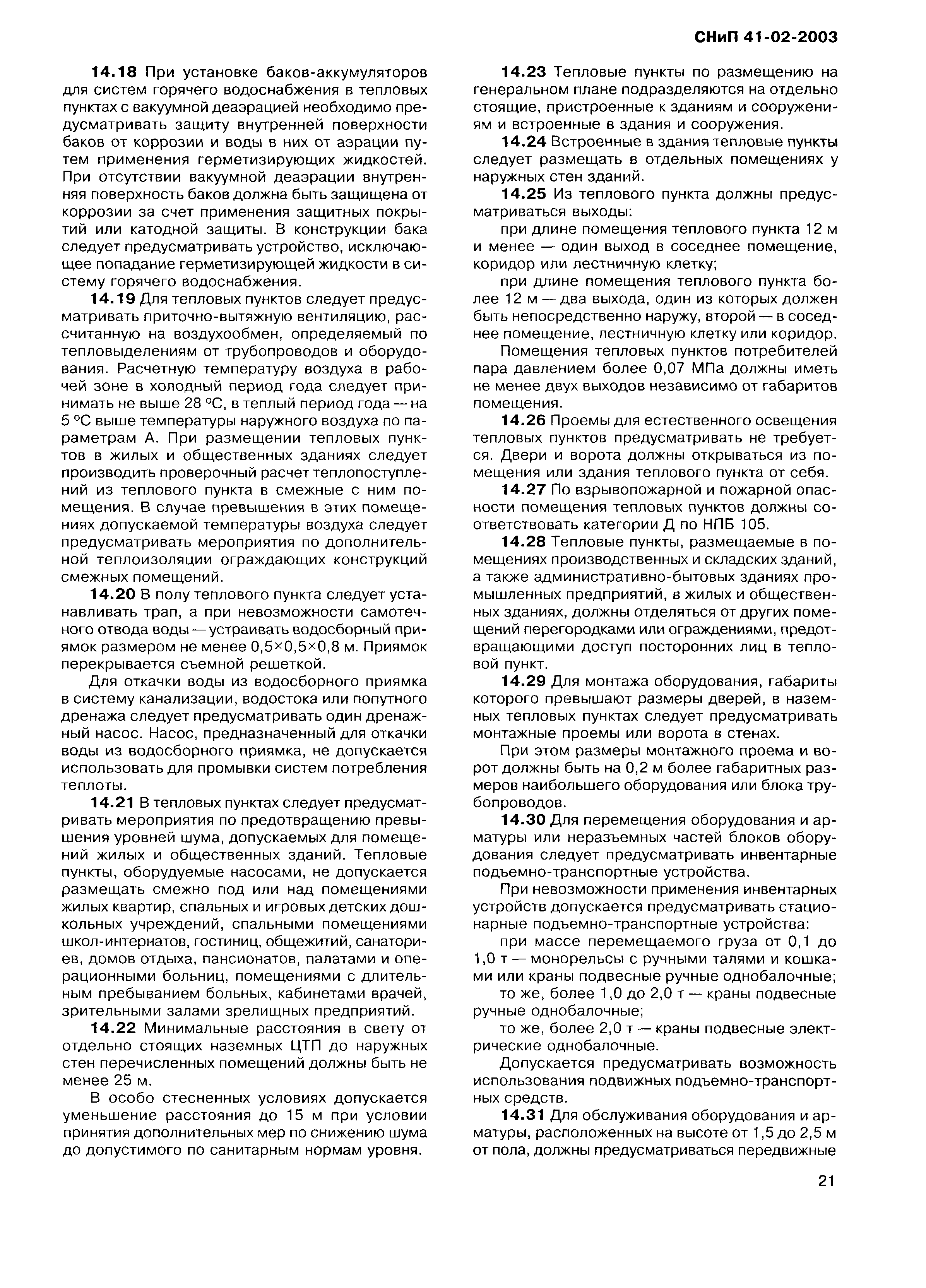 СНиП 41-02-2003

14.18 При установке баков-аккумуляторов для систем горячего водоснабжения в тепловых пунктах с вакуумной деаэрацией необходимо предусматривать защиту внутренней поверхности баков от коррозии и воды в них от аэрации путем применения герметизирующих жидкостей. При отсутствии вакуумной деаэрации внутренняя поверхность баков должна быть защищена от коррозии за счет применения защитных покрытий или катодной защиты. В конструкции бака следует предусматривать устройство, исключающее попадание герметизирующей жидкости в систему горячего водоснабжения.

14.19 Для тепловых пунктов следует предусматривать приточно-вытяжную вентиляцию, рассчитанную на воздухообмен, определяемый по тепловыделениям от трубопроводов и оборудования. Расчетную температуру воздуха в рабочей зоне в холодный период года следует принимать не выше 28 °С, в теплый период года — на 5 °С выше температуры наружного воздуха по параметрам А. При размещении тепловых пунктов в жилых и общественных зданиях следует производить проверочный расчет теплопоступлений из теплового пункта в смежные с ним помещения. В случае превышения в этих помещениях допускаемой температуры воздуха следует предусматривать мероприятия по дополнительной теплоизоляции ограждающих конструкций смежных помещений.

14.20 В полу теплового пункта следует устанавливать трап, а при невозможности самотечного отвода воды — устраивать водосборный приямок размером не менее 0,5×0,5×0,8 м. Приямок перекрывается съемной решеткой.

Для откачки воды из водосборного приямка в систему канализации, водостока или попутного дренажа следует предусматривать один дренажный насос. Насос, предназначенный для откачки воды из водосборного приямка, не допускается использовать для промывки систем потребления теплоты.

14.21 В тепловых пунктах следует предусматривать мероприятия по предотвращению превышения уровней шума, допускаемых для помещений жилых и общественных зданий. Тепловые пункты, оборудуемые насосами, не допускается размещать смежно под или над помещениями жилых квартир, спальных и игровых детских дошкольных учреждений, спальными помещениями школ-интернатов, гостиниц, общежитий, санаториев, домов отдыха, пансионатов, палатами и операционными больниц, помещениями с длительным пребыванием больных, кабинетами врачей, зрительными залами зрелищных предприятий.

14.22 Минимальные расстояния в свету от отдельно стоящих наземных ЦТП до наружных стен перечисленных помещений должны быть не менее 25 м.

В особо стесненных условиях допускается уменьшение расстояния до 15 м при условии принятия дополнительных мер по снижению шума до допустимого по санитарным нормам уровня.

14.23 Тепловые пункты по размещению на генеральном плане подразделяются на отдельно стоящие, пристроенные к зданиям и сооружениям и встроенные в здания и сооружения.

14.24 Встроенные в здания тепловые пункты следует размещать в отдельных помещениях у наружных стен зданий.

14.25 Из теплового пункта должны предусматриваться выходы:

при длине помещения теплового пункта 12 м и менее — один выход в соседнее помещение, коридор или лестничную клетку;

при длине помещения теплового пункта более 12 м — два выхода, один из которых должен быть непосредственно наружу, второй — в соседнее помещение, лестничную клетку или коридор.

Помещения тепловых пунктов потребителей пара давлением более 0,07 МПа должны иметь не менее двух выходов независимо от габаритов помещения.

14.26 Проемы для естественного освещения тепловых пунктов предусматривать не требуется. Двери и ворота должны открываться из помещения или здания теплового пункта от себя.

14.27 По взрывопожарной и пожарной опасности помещения тепловых пунктов должны соответствовать категории Д по НПБ 105.

14.28 Тепловые пункты, размещаемые в помещениях производственных и складских зданий, а также административно-бытовых зданиях промышленных предприятий, в жилых и общественных зданиях, должны отделяться от других помещений перегородками или ограждениями, предотвращающими доступ посторонних лиц в тепловой пункт.

14.29 Для монтажа оборудования, габариты которого превышают размеры дверей, в наземных тепловых пунктах следует предусматривать монтажные проемы или ворота в стенах.

При этом размеры монтажного проема и ворот должны быть на 0,2 м более габаритных размеров наибольшего оборудования или блока трубопроводов.

14.30 Для перемещения оборудования и арматуры или неразъемных частей блоков оборудования следует предусматривать инвентарные подъемно-транспортные устройства.

При невозможности применения инвентарных устройств допускается предусматривать стационарные подъемно-транспортные устройства:

при массе перемещаемого груза от 0,1 до 1,0 т — монорельсы с ручными талями и кошками или краны подвесные ручные однобалочные;

то же, более 1,0 до 2,0 т — краны подвесные ручные однобалочные;

то же, более 2,0 т — краны подвесные электрические однобалочные.

Допускается предусматривать возможность использования подвижных подъемно-транспортных средств.

14.31 Для обслуживания оборудования и арматуры, расположенных на высоте от 1,5 до 2,5 м от пола, должны предусматриваться передвижные

21